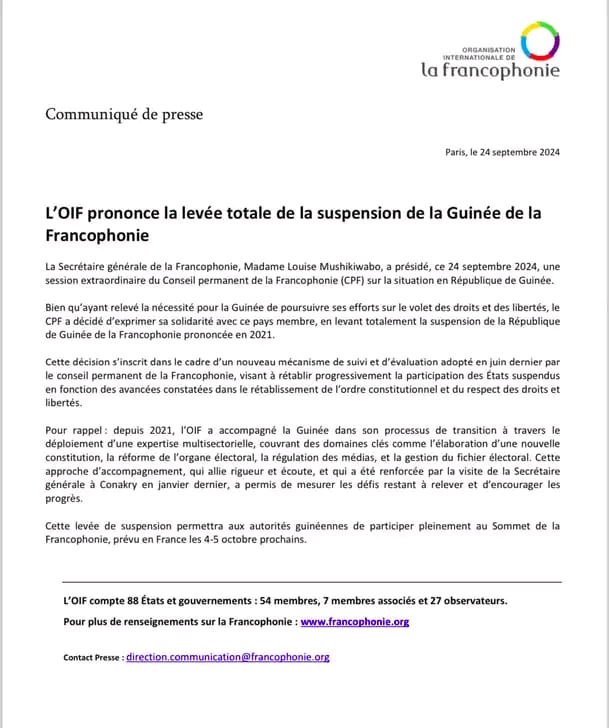 ORGANISATION INTERNATIONALE DE
la francophonie

Communiqué de presse

Paris, le 24 septembre 2024

L'OIF prononce la levée totale de la suspension de la Guinée de la Francophonie

La Secrétaire générale de la Francophonie, Madame Louise Mushikiwabo, a présidé, ce 24 septembre 2024, une session extraordinaire du Conseil permanent de la Francophonie (CPF) sur la situation en République de Guinée.

Bien qu'ayant relevé la nécessité pour la Guinée de poursuivre ses efforts sur le volet des droits et des libertés, le CPF a décidé d'exprimer sa solidarité avec ce pays membre, en levant totalement la suspension de la République de Guinée de la Francophonie prononcée en 2021.

Cette décision s'inscrit dans le cadre d'un nouveau mécanisme de suivi et d'évaluation adopté en juin dernier par le conseil permanent de la Francophonie, visant à rétablir progressivement la participation des États suspendus en fonction des avancées constatées dans le rétablissement de l'ordre constitutionnel et du respect des droits et libertés.

Pour rappel : depuis 2021, l'OIF a accompagné la Guinée dans son processus de transition à travers le déploiement d'une expertise multisectorielle, couvrant des domaines clés comme l'élaboration d'une nouvelle constitution, la réforme de l'organe électoral, la régulation des médias, et la gestion du fichier électoral. Cette approche d'accompagnement, qui allie rigueur et écoute, et qui a été renforcée par la visite de la Secrétaire générale à Conakry en janvier dernier, a permis de mesurer les défis restant à relever et d'encourager les progrès.

Cette levée de suspension permettra aux autorités guinéennes de participer pleinement au Sommet de la Francophonie, prévu en France les 4-5 octobre prochains.

L'OIF compte 88 États et gouvernements : 54 membres, 7 membres associés et 27 observateurs.

Pour plus de renseignements sur la Francophonie : www.francophonie.org

Contact Presse : direction.communication@francophonie.org